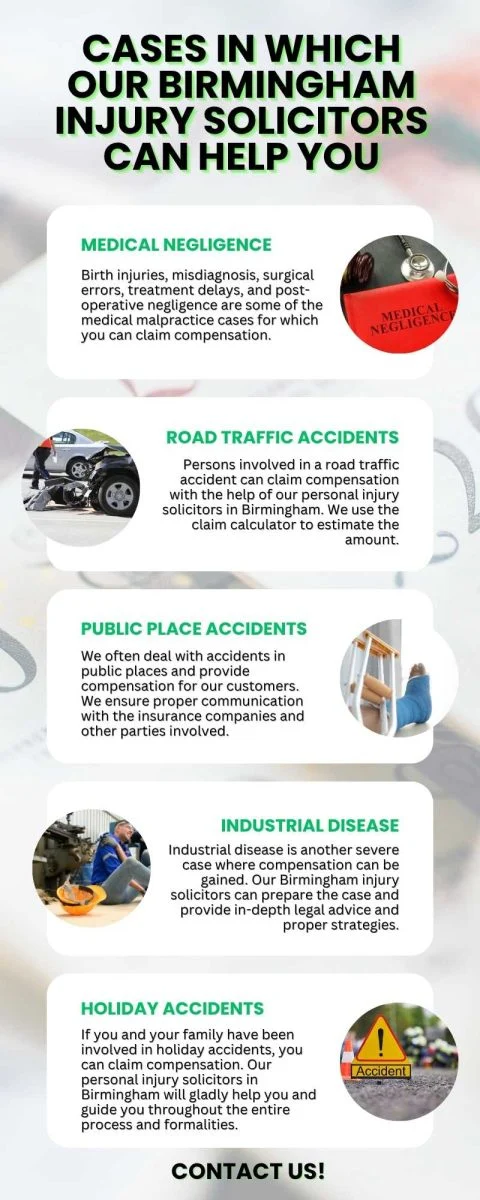 CASES IN WHICH OUR BIRMINGHAM INJURY SOLICITORS CAN HELP YOU

MEDICAL NEGLIGENCE

Birth injuries, misdiagnosis, surgical errors, treatment delays, and post-operative negligence are some of the medical malpractice cases for which you can claim compensation.

MEDICAL NEGLIGENCE

ROAD TRAFFIC ACCIDENTS

Persons involved in a road traffic accident can claim compensation with the help of our personal injury solicitors in Birmingham. We use the claim calculator to estimate the amount.

PUBLIC PLACE ACCIDENTS

We often deal with accidents in public places and provide compensation for our customers. We ensure proper communication with the insurance companies and other parties involved.

INDUSTRIAL DISEASE

Industrial disease is another severe case where compensation can be gained. Our Birmingham injury solicitors can prepare the case and provide in-depth legal advice and proper strategies.

HOLIDAY ACCIDENTS

If you and your family have been involved in holiday accidents, you can claim compensation. Our personal injury solicitors in Birmingham will gladly help you and guide you throughout the entire process and formalities.

Accident

CONTACT US!